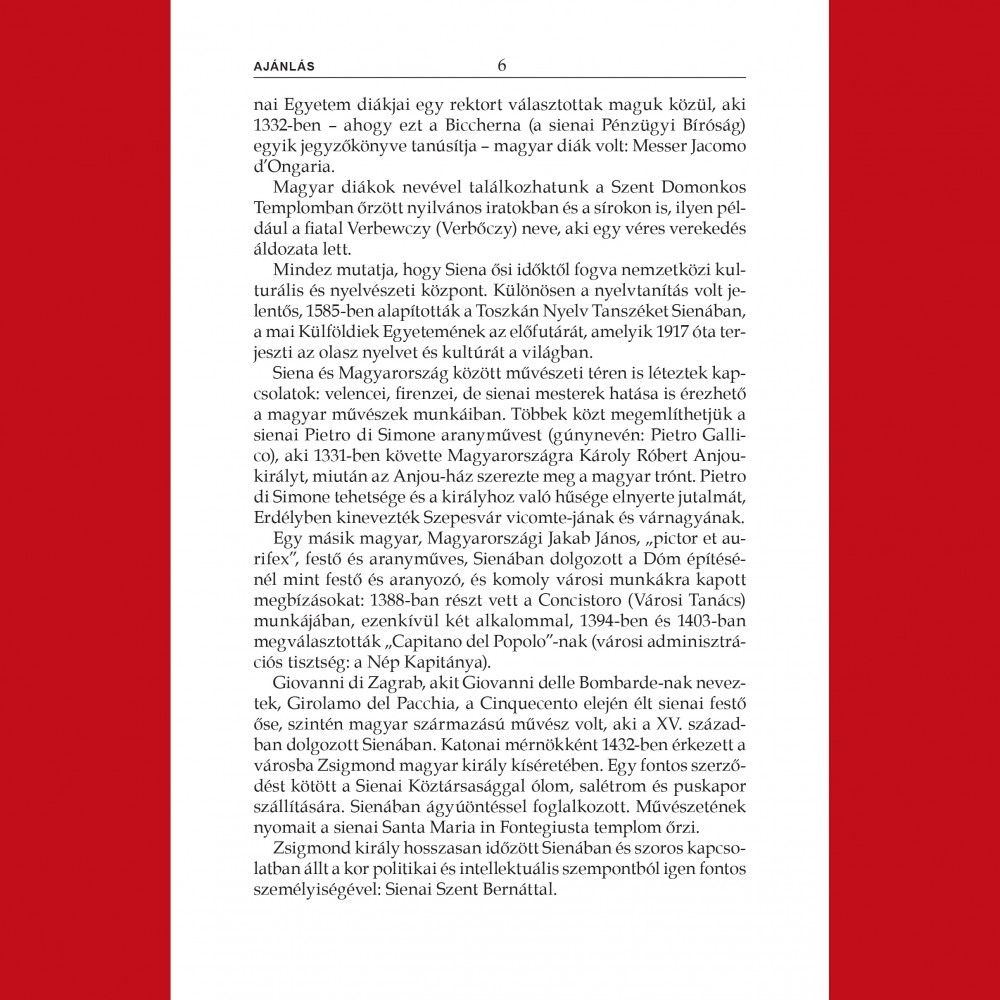 AJÁNLÁS 6

nai Egyetem diákjai egy rektort választottak maguk közül, aki 1332-ben – ahogy ezt a Biccherna (a sienai Pénzügyi Bíróság) egyik jegyzőkönyve tanúsítja – magyar diák volt: Messer Jacomo d'Ongaria.

Magyar diákok nevével találkozhatunk a Szent Domonkos Templomban őrzött nyilvános iratokban és a sírokon is, ilyen például a fiatal Verbewczy (Verbőczy) neve, aki egy véres verekedés áldozata lett.

Mindez mutatja, hogy Siena ősi időktől fogva nemzetközi kulturális és nyelvészeti központ. Különösen a nyelvtanítás volt jelentős, 1585-ben alapították a Toszkán Nyelv Tanszéket Sienában, a mai Külföldiek Egyetemének az előfutárát, amelyik 1917 óta terjeszti az olasz nyelvet és kultúrát a világban.

Siena és Magyarország között művészeti téren is léteztek kapcsolatok: velencei, firenzei, de sienai mesterek hatása is érezhető a magyar művészek munkáiban. Többek közt megemlíthetjük a sienai Pietro di Simone aranyművest (gúnynevén: Pietro Gallico), aki 1331-ben követte Magyarországra Károly Róbert Anjou-királyt, miután az Anjou-ház szerezte meg a magyar trónt. Pietro di Simone tehetsége és a királyhoz való hűsége elnyerte jutalmát, Erdélyben kinevezték Szepesvár vicomte-jának és várnagyának.

Egy másik magyar, Magyarországi Jakab János, „pictor et aurifex", festő és aranyműves, Sienában dolgozott a Dóm építésénél mint festő és aranyozó, és komoly városi munkákra kapott megbízásokat: 1388-ban részt vett a Concistoro (Városi Tanács) munkájában, ezenkívül két alkalommal, 1394-ben és 1403-ban megválasztották „Capitano del Popolo"-nak (városi adminisztrációs tisztség: a Nép Kapitánya).

Giovanni di Zagrab, akit Giovanni delle Bombarde-nak neveztek, Girolamo del Pacchia, a Cinquecento elején élt sienai festő őse, szintén magyar származású művész volt, aki a XV. században dolgozott Sienában. Katonai mérnökként 1432-ben érkezett a városba Zsigmond magyar király kíséretében. Egy fontos szerződést kötött a Sienai Köztársasággal ólom, salétrom és puskapor szállítására. Sienában ágyúöntéssel foglalkozott. Művészetének nyomait a sienai Santa Maria in Fontegiusta templom őrzi.

Zsigmond király hosszasan időzött Sienában és szoros kapcsolatban állt a kor politikai és intellektuális szempontból igen fontos személyiségével: Sienai Szent Bernáttal.